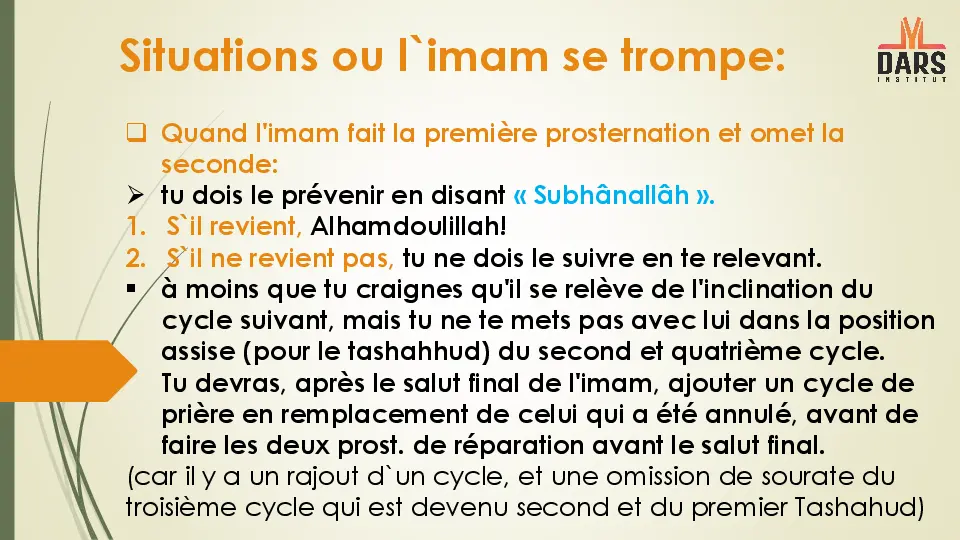 Situations ou l`imam se trompe:

DARS
INSTITUT

❑ Quand l'imam fait la première prosternation et omet la seconde:
➢ tu dois le prévenir en disant « Subhânallâh ».
1. S`il revient, Alhamdoulillah!
2. S`il ne revient pas, tu ne dois le suivre en te relevant.
▪ à moins que tu craignes qu'il se relève de l'inclination du cycle suivant, mais tu ne te mets pas avec lui dans la position assise (pour le tashahhud) du second et quatrième cycle. Tu devras, après le salut final de l'imam, ajouter un cycle de prière en remplacement de celui qui a été annulé, avant de faire les deux prost. de réparation avant le salut final.
(car il y a un rajout d`un cycle, et une omission de sourate du troisième cycle qui est devenu second et du premier Tashahud)